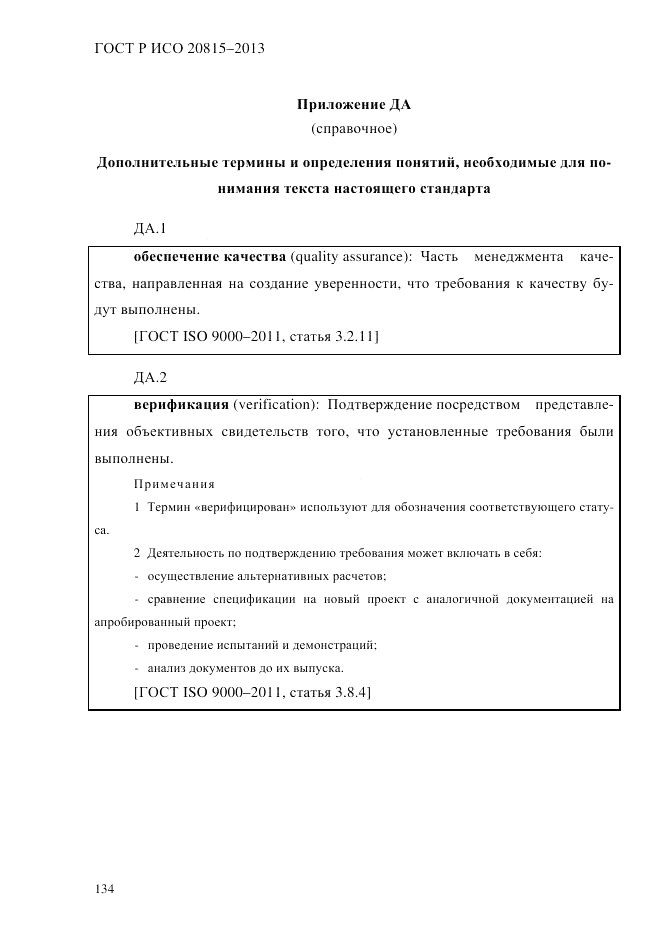 ГОСТ Р ИСО 20815–2013

Приложение ДА
(справочное)

Дополнительные термины и определения понятий, необходимые для понимания текста настоящего стандарта

ДА.1

обеспечение качества (quality assurance): Часть менеджмента качества, направленная на создание уверенности, что требования к качеству будут выполнены.

[ГОСТ ISO 9000–2011, статья 3.2.11]

ДА.2

верификация (verification): Подтверждение посредством представления объективных свидетельств того, что установленные требования были выполнены.

Примечания

1 Термин «верифицирован» используют для обозначения соответствующего статуса.

2 Деятельность по подтверждению требования может включать в себя:

- осуществление альтернативных расчетов;

- сравнение спецификации на новый проект с аналогичной документацией на апробированный проект;

- проведение испытаний и демонстраций;

- анализ документов до их выпуска.

[ГОСТ ISO 9000–2011, статья 3.8.4]

134